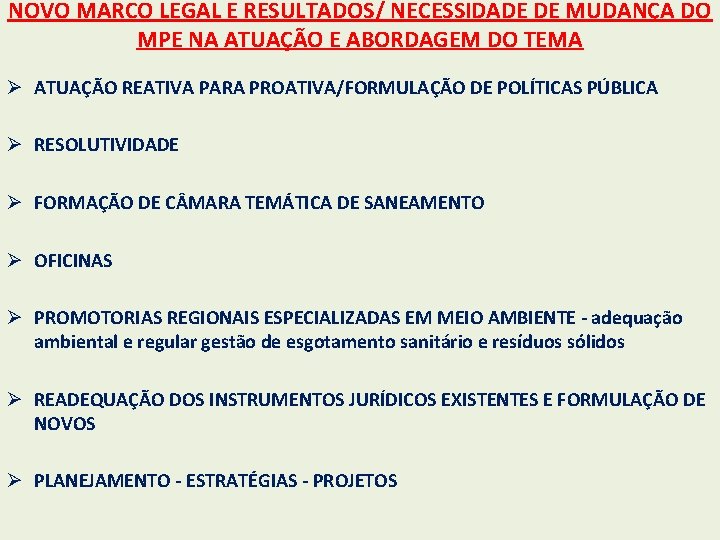 NOVO MARCO LEGAL E RESULTADOS/ NECESSIDADE DE MUDANÇA DO MPE NA ATUAÇÃO E ABORDAGEM DO TEMA

➢ ATUAÇÃO REATIVA PARA PROATIVA/FORMULAÇÃO DE POLÍTICAS PÚBLICA

➢ RESOLUTIVIDADE

➢ FORMAÇÃO DE CÂMARA TEMÁTICA DE SANEAMENTO

➢ OFICINAS

➢ PROMOTORIAS REGIONAIS ESPECIALIZADAS EM MEIO AMBIENTE - adequação ambiental e regular gestão de esgotamento sanitário e resíduos sólidos

➢ READEQUAÇÃO DOS INSTRUMENTOS JURÍDICOS EXISTENTES E FORMULAÇÃO DE NOVOS

➢ PLANEJAMENTO - ESTRATÉGIAS - PROJETOS